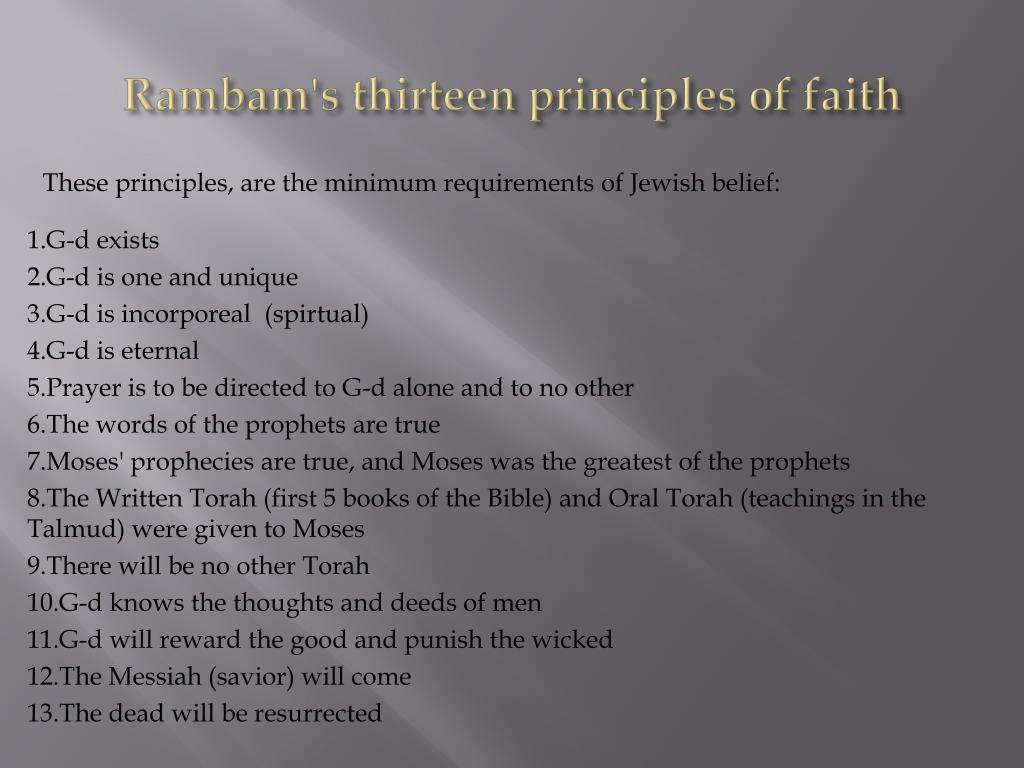 Rambam's thirteen principles of faith

These principles, are the minimum requirements of Jewish belief:

1.G-d exists
2.G-d is one and unique
3.G-d is incorporeal (spirtual)
4.G-d is eternal
5.Prayer is to be directed to G-d alone and to no other
6.The words of the prophets are true
7.Moses' prophecies are true, and Moses was the greatest of the prophets
8.The Written Torah (first 5 books of the Bible) and Oral Torah (teachings in the Talmud) were given to Moses
9.There will be no other Torah
10.G-d knows the thoughts and deeds of men
11.G-d will reward the good and punish the wicked
12.The Messiah (savior) will come
13.The dead will be resurrected